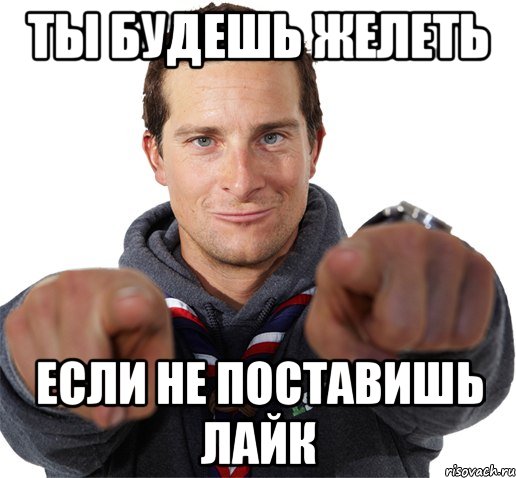 ТЫ БУДЕШЬ ЖЕЛЕТЬ

ЕСЛИ НЕ ПОСТАВИШЬ ЛАЙК

risovach.ru